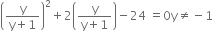 $\left(\frac{y}{y+1}\right)^2 + 2\left(\frac{y}{y+1}\right) - 24 = 0 y \neq -1$